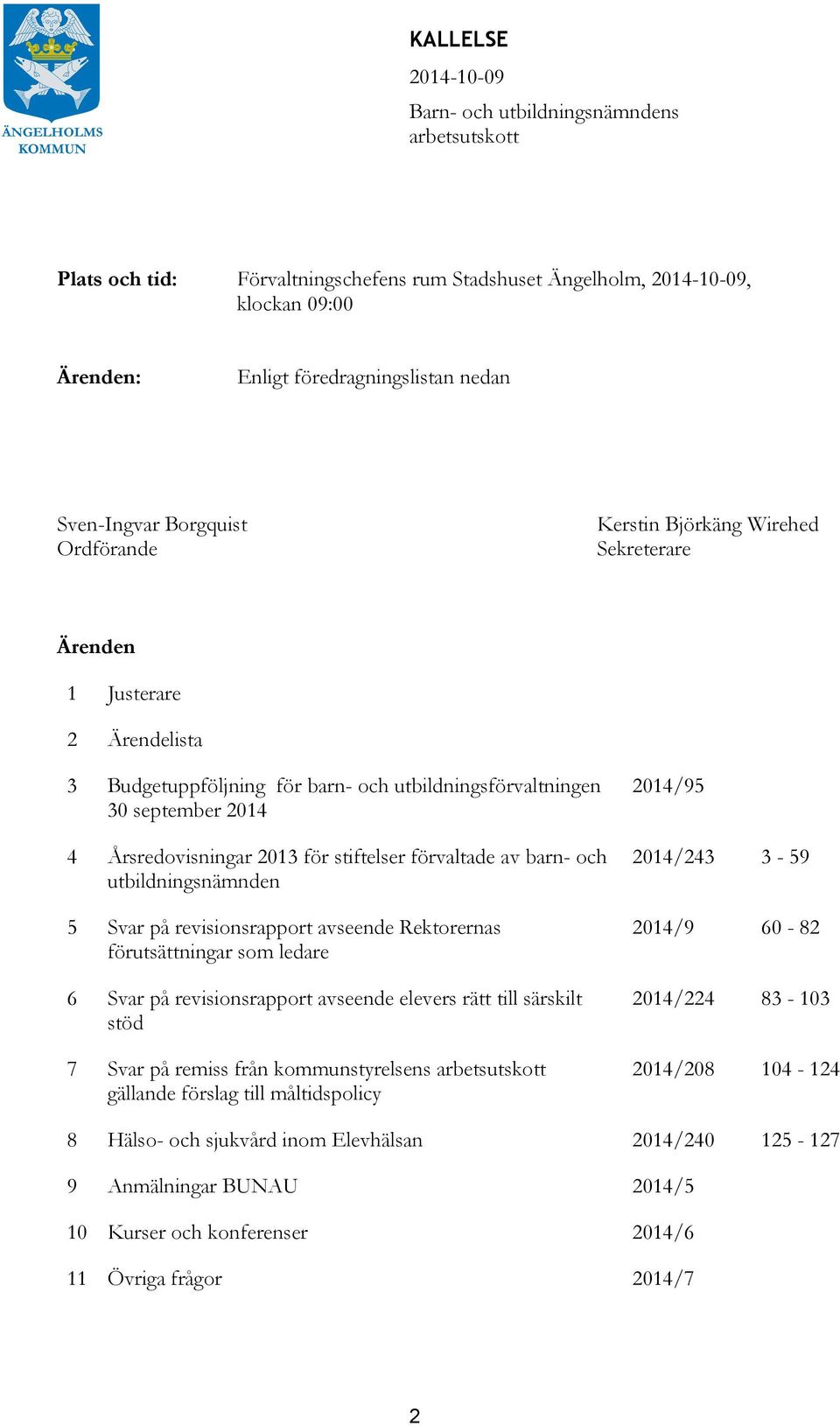 ÄNGELHOLMS KOMMUN

KALLELSE

2014-10-09

Barn- och utbildningsnämndens arbetsutskott

**Plats och tid:** Förvaltningschefens rum Stadshuset Ängelholm, 2014-10-09, klockan 09:00

**Ärenden:** Enligt föredragningslistan nedan

Sven-Ingvar Borgquist
Ordförande

Kerstin Björkäng Wirehed
Sekreterare

**Ärenden**

| | | | |
|---|---|---|---|
| 1 | Justerare | | |
| 2 | Ärendelista | | |
| 3 | Budgetuppföljning för barn- och utbildningsförvaltningen 30 september 2014 | 2014/95 | |
| 4 | Årsredovisningar 2013 för stiftelser förvaltade av barn- och utbildningsnämnden | 2014/243 | 3 - 59 |
| 5 | Svar på revisionsrapport avseende Rektorernas förutsättningar som ledare | 2014/9 | 60 - 82 |
| 6 | Svar på revisionsrapport avseende elevers rätt till särskilt stöd | 2014/224 | 83 - 103 |
| 7 | Svar på remiss från kommunstyrelsens arbetsutskott gällande förslag till måltidspolicy | 2014/208 | 104 - 124 |
| 8 | Hälso- och sjukvård inom Elevhälsan | 2014/240 | 125 - 127 |
| 9 | Anmälningar BUNAU | 2014/5 | |
| 10 | Kurser och konferenser | 2014/6 | |
| 11 | Övriga frågor | 2014/7 | |

2